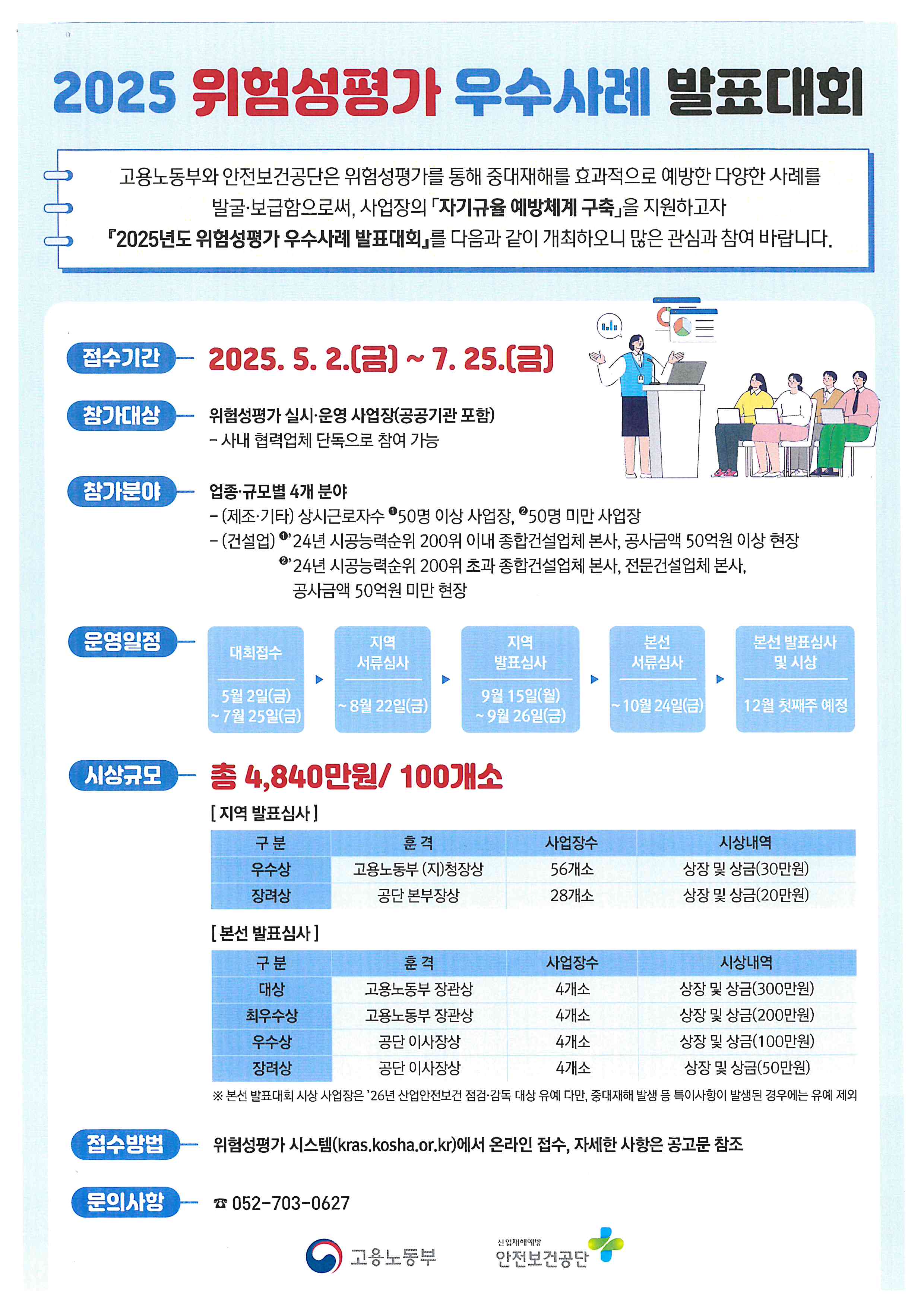 2025 위험성평가 우수사례 발표대회

고용노동부와 안전보건공단은 위험성평가를 통해 중대재해를 효과적으로 예방한 다양한 사례를 발굴·보급함으로써, 사업장의 「자기규율 예방체계 구축」을 지원하고자 『2025년도 위험성평가 우수사례 발표대회』를 다음과 같이 개최하오니 많은 관심과 참여 바랍니다.

접수기간 2025. 5. 2.(금) ~ 7. 25.(금)

참가대상 위험성평가 실시·운영 사업장(공공기관 포함)
– 사내 협력업체 단독으로 참여 가능

참가분야 업종·규모별 4개 분야
– (제조·기타) 상시근로자수 ❶50명 이상 사업장, ❷50명 미만 사업장
– (건설업) ❶'24년 시공능력순위 200위 이내 종합건설업체 본사, 공사금액 50억원 이상 현장
❷'24년 시공능력순위 200위 초과 종합건설업체 본사, 전문건설업체 본사, 공사금액 50억원 미만 현장

운영일정
대회접수 5월 2일(금) ~ 7월 25일(금)
지역 서류심사 ~ 8월 22일(금)
지역 발표심사 9월 15일(월) ~ 9월 26일(금)
본선 서류심사 ~ 10월 24일(금)
본선 발표심사 및 시상 12월 첫째주 예정

시상규모 총 4,840만원/ 100개소

[ 지역 발표심사 ]

| 구 분 | 훈 격 | 사업장수 | 시상내역 |
|---|---|---|---|
| 우수상 | 고용노동부 (지)청장상 | 56개소 | 상장 및 상금(30만원) |
| 장려상 | 공단 본부장상 | 28개소 | 상장 및 상금(20만원) |

[ 본선 발표심사 ]

| 구 분 | 훈 격 | 사업장수 | 시상내역 |
|---|---|---|---|
| 대상 | 고용노동부 장관상 | 4개소 | 상장 및 상금(300만원) |
| 최우수상 | 고용노동부 장관상 | 4개소 | 상장 및 상금(200만원) |
| 우수상 | 공단 이사장상 | 4개소 | 상장 및 상금(100만원) |
| 장려상 | 공단 이사장상 | 4개소 | 상장 및 상금(50만원) |

※ 본선 발표대회 시상 사업장은 '26년 산업안전보건 점검·감독 대상 유예 다만, 중대재해 발생 등 특이사항이 발생된 경우에는 유예 제외

접수방법 위험성평가 시스템(kras.kosha.or.kr)에서 온라인 접수, 자세한 사항은 공고문 참조

문의사항 ☎ 052-703-0627

고용노동부
산업재해예방 안전보건공단